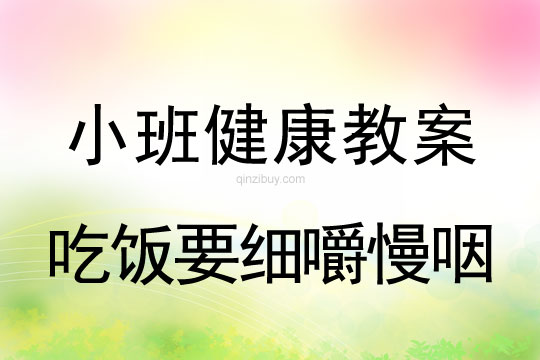 小班健康教案

qinzibuy.com

吃饭要细嚼慢咽